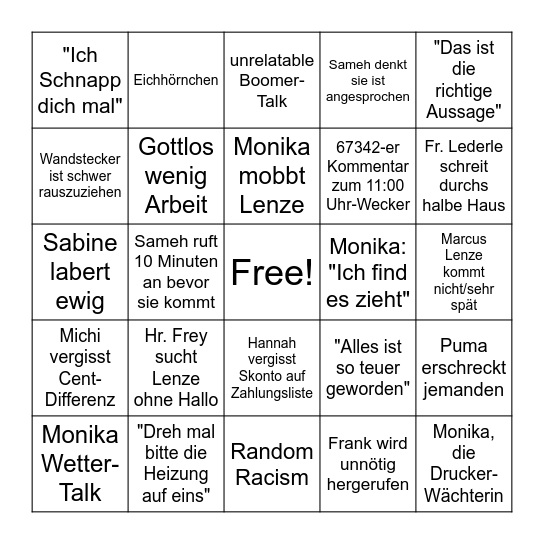 | | | | | |
|---|---|---|---|---|
| "Ich Schnapp dich mal" | Eichhörnchen | unrelatable Boomer-Talk | Sameh denkt sie ist angesprochen | "Das ist die richtige Aussage" |
| Wandstecker ist schwer rauszuziehen | Gottlos wenig Arbeit | Monika mobbt Lenze | 67342-er Kommentar zum 11:00 Uhr-Wecker | Fr. Lederle schreit durchs halbe Haus |
| Sabine labert ewig | Sameh ruft 10 Minuten an bevor sie kommt | Free! | Monika: "Ich find es zieht" | Marcus Lenze kommt nicht/sehr spät |
| Michi vergisst Cent-Differenz | Hr. Frey sucht Lenze ohne Hallo | Hannah vergisst Skonto auf Zahlungsliste | "Alles ist so teuer geworden" | Puma erschreckt jemanden |
| Monika Wetter-Talk | "Dreh mal bitte die Heizung auf eins" | Random Racism | Frank wird unnötig hergerufen | Monika, die Drucker-Wächterin |